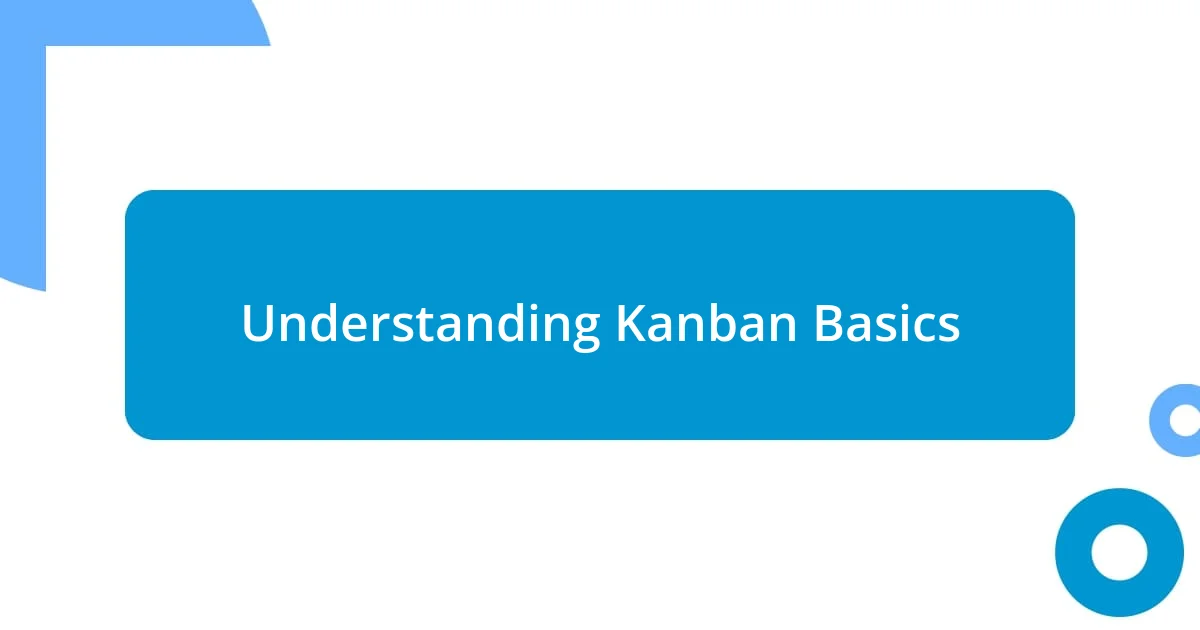 Understanding Kanban Basics